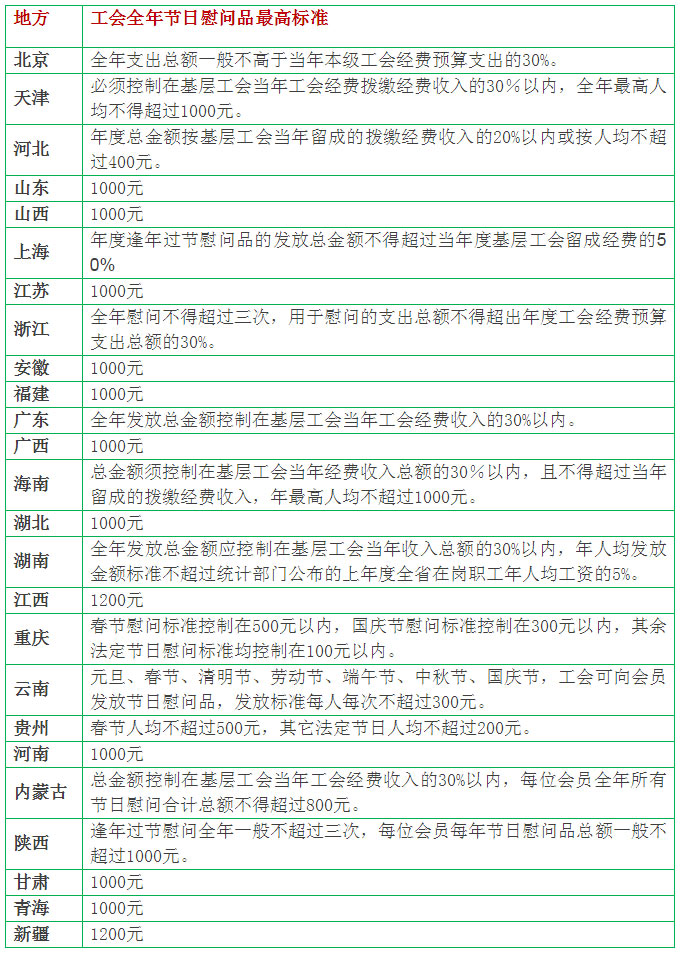 | 地方 | 工会全年节日慰问品最高标准 |
|---|---|
| 北京 | 全年支出总额一般不高于当年本级工会经费预算支出的30%。 |
| 天津 | 必须控制在基层工会当年工会经费拨缴经费收入的30％以内，全年最高人均不得超过1000元。 |
| 河北 | 年度总金额按基层工会当年留成的拨缴经费收入的20%以内或按人均不超过400元。 |
| 山东 | 1000元 |
| 山西 | 1000元 |
| 上海 | 年度逢年过节慰问品的发放总金额不得超过当年度基层工会留成经费的50% |
| 江苏 | 1000元 |
| 浙江 | 全年慰问不得超过三次，用于慰问的支出总额不得超出年度工会经费预算支出总额的30%。 |
| 安徽 | 1000元 |
| 福建 | 1000元 |
| 广东 | 全年发放总金额控制在基层工会当年工会经费收入的30%以内。 |
| 广西 | 1000元 |
| 海南 | 总金额须控制在基层工会当年经费收入总额的30％以内，且不得超过当年留成的拨缴经费收入，年最高人均不超过1000元。 |
| 湖北 | 1000元 |
| 湖南 | 全年发放总金额应控制在基层工会当年收入总额的30%以内，年人均发放金额标准不超过统计部门公布的上年度全省在岗职工年人均工资的5%。 |
| 江西 | 1200元 |
| 重庆 | 春节慰问标准控制在500元以内，国庆节慰问标准控制在300元以内，其余法定节日慰问标准均控制在100元以内。 |
| 云南 | 元旦、春节、清明节、劳动节、端午节、中秋节、国庆节，工会可向会员发放节日慰问品，发放标准每人每次不超过300元。 |
| 贵州 | 春节人均不超过500元，其它法定节日人均不超过200元。 |
| 河南 | 1000元 |
| 内蒙古 | 总金额控制在基层工会当年工会经费收入的30%以内，每位会员全年所有节日慰问合计总额不得超过800元。 |
| 陕西 | 逢年过节慰问全年一般不超过三次，每位会员每年节日慰问品总额一般不超过1000元。 |
| 甘肃 | 1000元 |
| 青海 | 1000元 |
| 新疆 | 1200元 |